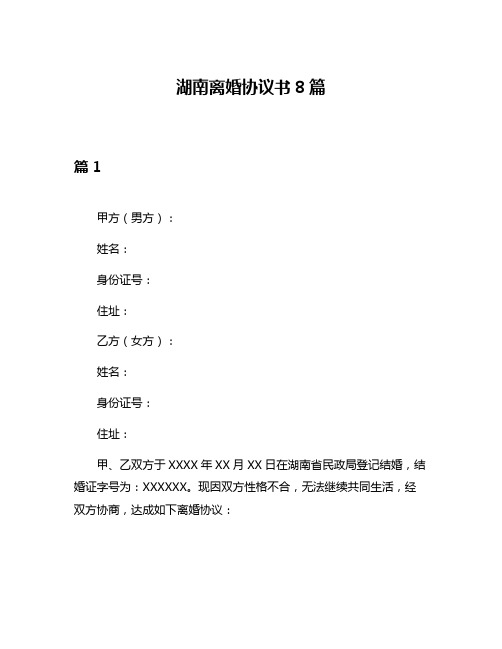 湖南离婚协议书 8 篇

篇 1

甲方（男方）：

姓名：

身份证号：

住址：

乙方（女方）：

姓名：

身份证号：

住址：

甲、乙双方于 XXXX 年 XX 月 XX 日在湖南省民政局登记结婚，结婚证字号为：XXXXXX。现因双方性格不合，无法继续共同生活，经双方协商，达成如下离婚协议：